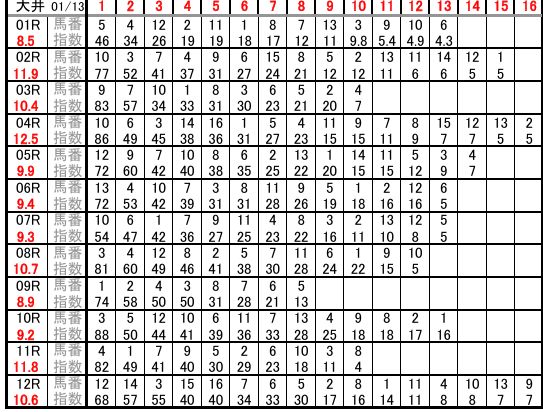 | 大井 01/13 | | 1 | 2 | 3 | 4 | 5 | 6 | 7 | 8 | 9 | 10 | 11 | 12 | 13 | 14 | 15 | 16 |
|---|---|---|---|---|---|---|---|---|---|---|---|---|---|---|---|---|---|
| 01R | 馬番 | 5 | 4 | 12 | 2 | 11 | 1 | 8 | 7 | 13 | 3 | 9 | 10 | 6 | | | |
| 8.5 | 指数 | 46 | 34 | 26 | 19 | 19 | 18 | 17 | 12 | 11 | 9.8 | 5.4 | 4.9 | 4.3 | | | |
| 02R | 馬番 | 10 | 3 | 7 | 4 | 9 | 6 | 15 | 8 | 5 | 2 | 13 | 11 | 14 | 12 | 1 | |
| 11.9 | 指数 | 77 | 52 | 41 | 37 | 31 | 27 | 24 | 21 | 12 | 12 | 11 | 6 | 6 | 5 | 5 | |
| 03R | 馬番 | 9 | 7 | 10 | 1 | 8 | 3 | 6 | 5 | 2 | 4 | | | | | | |
| 10.4 | 指数 | 83 | 57 | 34 | 33 | 31 | 30 | 23 | 21 | 20 | 7 | | | | | | |
| 04R | 馬番 | 10 | 6 | 3 | 14 | 16 | 1 | 5 | 4 | 11 | 9 | 7 | 8 | 15 | 12 | 13 | 2 |
| 12.5 | 指数 | 86 | 49 | 45 | 38 | 36 | 31 | 27 | 23 | 15 | 15 | 11 | 9 | 7 | 7 | 5 | 5 |
| 05R | 馬番 | 12 | 9 | 7 | 10 | 8 | 6 | 2 | 13 | 1 | 14 | 11 | 5 | 3 | 4 | | |
| 9.9 | 指数 | 72 | 60 | 42 | 40 | 38 | 35 | 25 | 22 | 20 | 15 | 15 | 12 | 9 | 7 | | |
| 06R | 馬番 | 13 | 4 | 10 | 7 | 3 | 8 | 11 | 9 | 5 | 1 | 2 | 12 | 6 | | | |
| 9.4 | 指数 | 72 | 53 | 42 | 39 | 31 | 31 | 28 | 26 | 19 | 18 | 16 | 16 | 5 | | | |
| 07R | 馬番 | 10 | 6 | 1 | 7 | 9 | 11 | 4 | 8 | 3 | 2 | 13 | 12 | 5 | | | |
| 9.3 | 指数 | 54 | 47 | 42 | 36 | 27 | 25 | 23 | 22 | 16 | 11 | 10 | 8 | 5 | | | |
| 08R | 馬番 | 3 | 4 | 12 | 8 | 2 | 5 | 7 | 11 | 6 | 1 | 9 | 10 | | | | |
| 10.7 | 指数 | 81 | 60 | 49 | 46 | 41 | 38 | 30 | 28 | 24 | 22 | 15 | 5 | | | | |
| 09R | 馬番 | 1 | 2 | 4 | 3 | 8 | 7 | 6 | 5 | | | | | | | | |
| 8.9 | 指数 | 74 | 58 | 50 | 50 | 31 | 28 | 21 | 13 | | | | | | | | |
| 10R | 馬番 | 3 | 5 | 12 | 10 | 6 | 11 | 7 | 13 | 4 | 9 | 8 | 2 | 1 | | | |
| 9.2 | 指数 | 88 | 50 | 44 | 41 | 39 | 36 | 33 | 28 | 25 | 18 | 18 | 17 | 16 | | | |
| 11R | 馬番 | 4 | 1 | 7 | 9 | 5 | 2 | 6 | 10 | 3 | 8 | | | | | | |
| 11.8 | 指数 | 82 | 49 | 41 | 40 | 30 | 29 | 23 | 18 | 11 | 4 | | | | | | |
| 12R | 馬番 | 12 | 14 | 3 | 15 | 16 | 7 | 6 | 5 | 2 | 8 | 1 | 11 | 4 | 10 | 13 | 9 |
| 10.6 | 指数 | 68 | 57 | 55 | 40 | 40 | 34 | 33 | 30 | 17 | 16 | 14 | 11 | 8 | 8 | 7 | 7 |